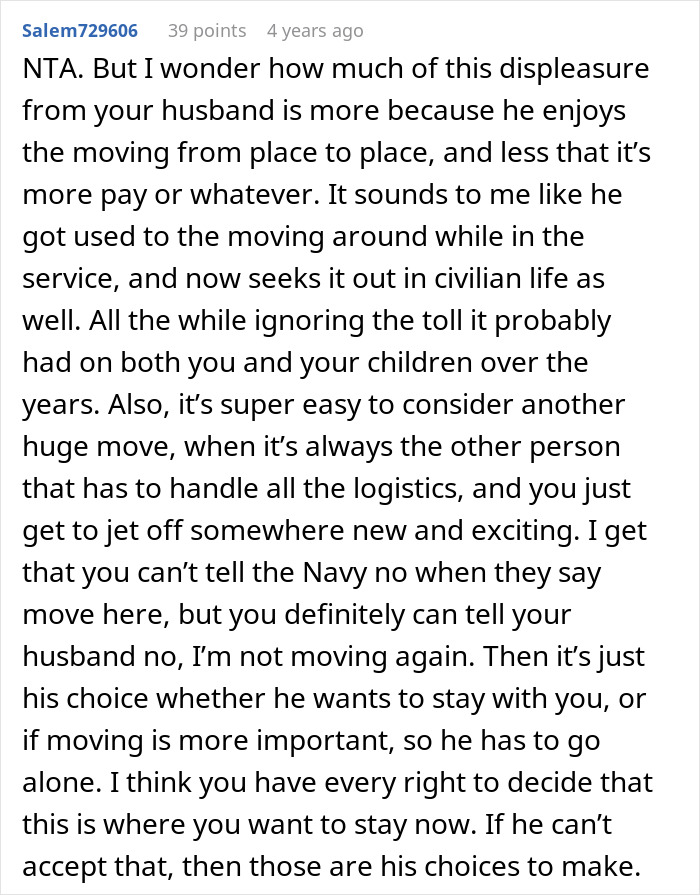 Salem729606 39 points 4 years ago

NTA. But I wonder how much of this displeasure from your husband is more because he enjoys the moving from place to place, and less that it's more pay or whatever. It sounds to me like he got used to the moving around while in the service, and now seeks it out in civilian life as well. All the while ignoring the toll it probably had on both you and your children over the years. Also, it's super easy to consider another huge move, when it's always the other person that has to handle all the logistics, and you just get to jet off somewhere new and exciting. I get that you can't tell the Navy no when they say move here, but you definitely can tell your husband no, I'm not moving again. Then it's just his choice whether he wants to stay with you, or if moving is more important, so he has to go alone. I think you have every right to decide that this is where you want to stay now. If he can't accept that, then those are his choices to make.